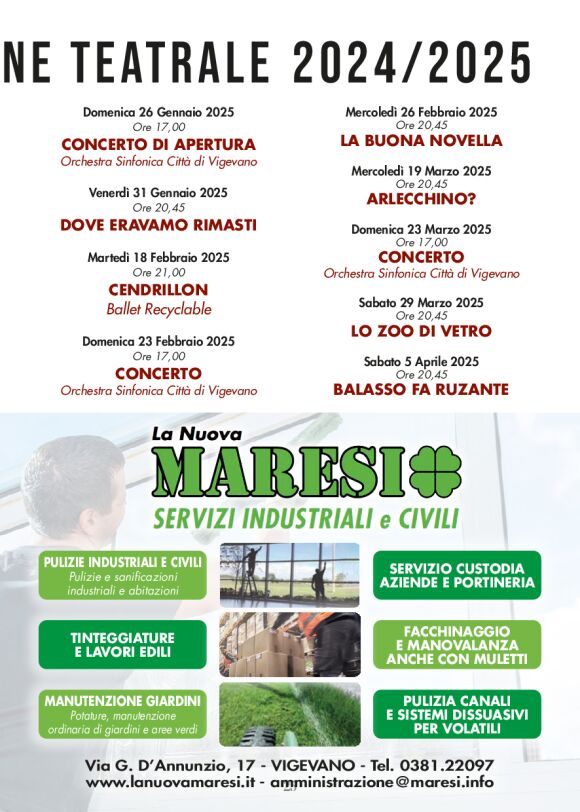 NE TEATRALE 2024/2025

Domenica 26 Gennaio 2025
Ore 17,00
CONCERTO DI APERTURA
Orchestra Sinfonica Città di Vigevano

Venerdì 31 Gennaio 2025
Ore 20,45
DOVE ERAVAMO RIMASTI

Martedì 18 Febbraio 2025
Ore 21,00
CENDRILLON
Ballet Recyclable

Domenica 23 Febbraio 2025
Ore 17,00
CONCERTO
Orchestra Sinfonica Città di Vigevano

Mercoledì 26 Febbraio 2025
Ore 20,45
LA BUONA NOVELLA

Mercoledì 19 Marzo 2025
Ore 20,45
ARLECCHINO?

Domenica 23 Marzo 2025
Ore 17,00
CONCERTO
Orchestra Sinfonica Città di Vigevano

Sabato 29 Marzo 2025
Ore 20,45
LO ZOO DI VETRO

Sabato 5 Aprile 2025
Ore 20,45
BALASSO FA RUZANTE

La Nuova
MARESI
SERVIZI INDUSTRIALI e CIVILI

PULIZIE INDUSTRIALI E CIVILI
Pulizie e sanificazioni industriali e abitazioni

TINTEGGIATURE E LAVORI EDILI

MANUTENZIONE GIARDINI
Potature, manutenzione ordinaria di giardini e aree verdi

SERVIZIO CUSTODIA AZIENDE E PORTINERIA

FACCHINAGGIO E MANOVALANZA ANCHE CON MULETTI

PULIZIA CANALI E SISTEMI DISSUASIVI PER VOLATILI

Via G. D'Annunzio, 17 - VIGEVANO - Tel. 0381.22097
www.lanuovamaresi.it - amministrazione@maresi.info